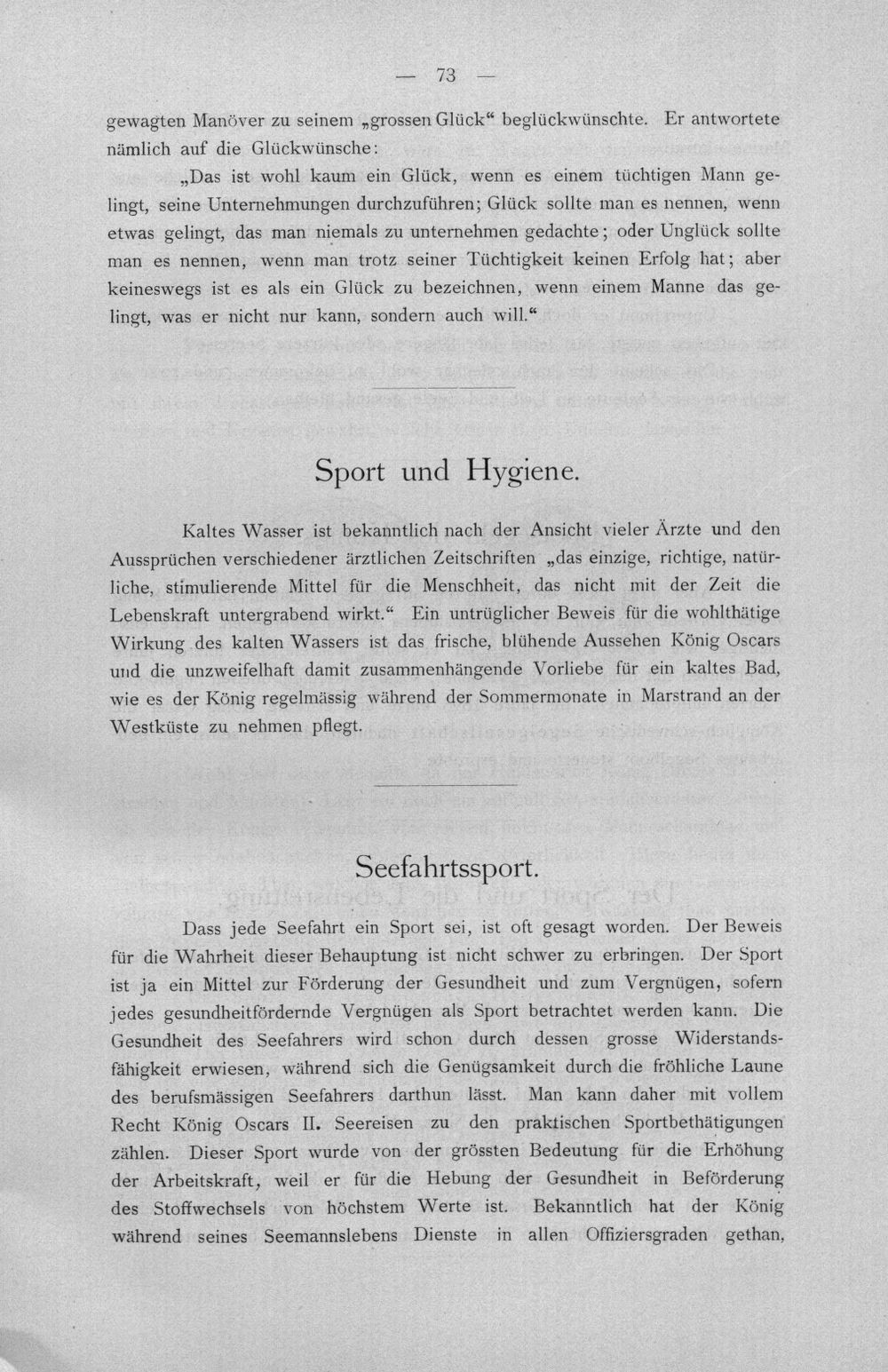 — 73 —

gewagten Manöver zu seinem „grossen Glück“ beglückwünschte. Er antwortete nämlich auf die Glückwünsche:

„Das ist wohl kaum ein Glück, wenn es einem tüchtigen Mann gelingt, seine Unternehmungen durchzuführen; Glück sollte man es nennen, wenn etwas gelingt, das man niemals zu unternehmen gedachte; oder Unglück sollte man es nennen, wenn man trotz seiner Tüchtigkeit keinen Erfolg hat; aber keineswegs ist es als ein Glück zu bezeichnen, wenn einem Manne das gelingt, was er nicht nur kann, sondern auch will.“

Sport und Hygiene.

Kaltes Wasser ist bekanntlich nach der Ansicht vieler Ärzte und den Aussprüchen verschiedener ärztlichen Zeitschriften „das einzige, richtige, natürliche, stimulierende Mittel für die Menschheit, das nicht mit der Zeit die Lebenskraft untergrabend wirkt.“ Ein untrüglicher Beweis für die wohlthätige Wirkung des kalten Wassers ist das frische, blühende Aussehen König Oscars und die unzweifelhaft damit zusammenhängende Vorliebe für ein kaltes Bad, wie es der König regelmässig während der Sommermonate in Marstrand an der Westküste zu nehmen pflegt.

Seefahrtssport.

Dass jede Seefahrt ein Sport sei, ist oft gesagt worden. Der Beweis für die Wahrheit dieser Behauptung ist nicht schwer zu erbringen. Der Sport ist ja ein Mittel zur Förderung der Gesundheit und zum Vergnügen, sofern jedes gesundheitfördernde Vergnügen als Sport betrachtet werden kann. Die Gesundheit des Seefahrers wird schon durch dessen grosse Widerstandsfähigkeit erwiesen, während sich die Genügsamkeit durch die fröhliche Laune des berufsmässigen Seefahrers darthun lässt. Man kann daher mit vollem Recht König Oscars II. Seereisen zu den praktischen Sportbethätigungen zählen. Dieser Sport wurde von der grössten Bedeutung für die Erhöhung der Arbeitskraft, weil er für die Hebung der Gesundheit in Beförderung des Stoffwechsels von höchstem Werte ist. Bekanntlich hat der König während seines Seemannslebens Dienste in allen Offiziersgraden gethan,